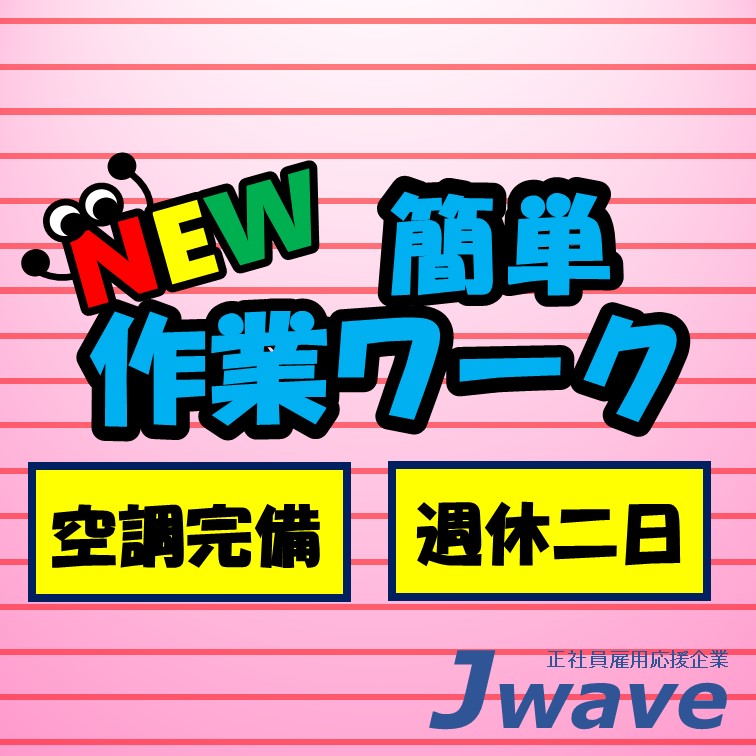 NEW 簡単
作業ワーク

空調完備

週休二日

正社員雇用応援企業
Jwave